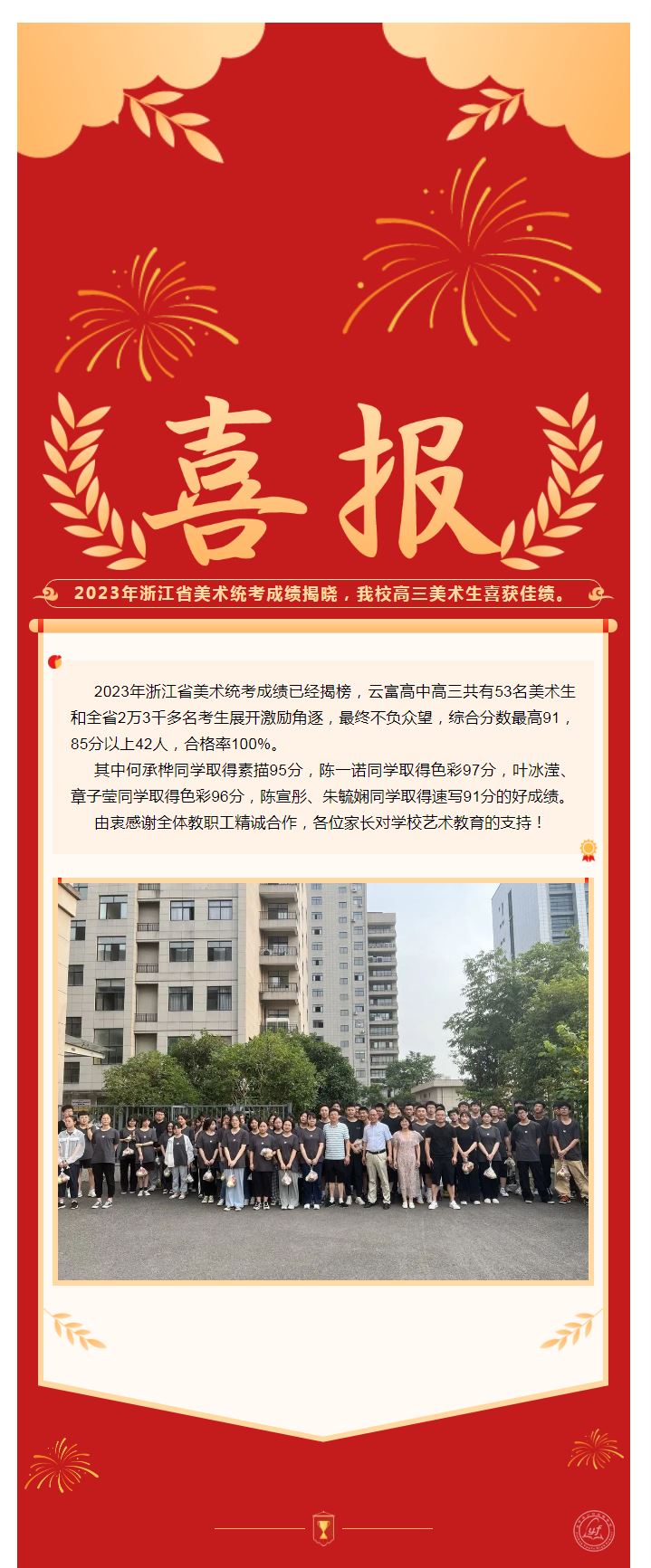 喜报

2023年浙江省美术统考成绩揭晓，我校高三美术生喜获佳绩。

2023年浙江省美术统考成绩已经揭榜，云富高中高三共有53名美术生和全省2万3千多名考生展开激励角逐，最终不负众望，综合分数最高91，85分以上42人，合格率100%。

其中何承桦同学取得素描95分，陈一诺同学取得色彩97分，叶冰滢、章子莹同学取得色彩96分，陈宣彤、朱毓娴同学取得速写91分的好成绩。

由衷感谢全体教职工精诚合作，各位家长对学校艺术教育的支持！